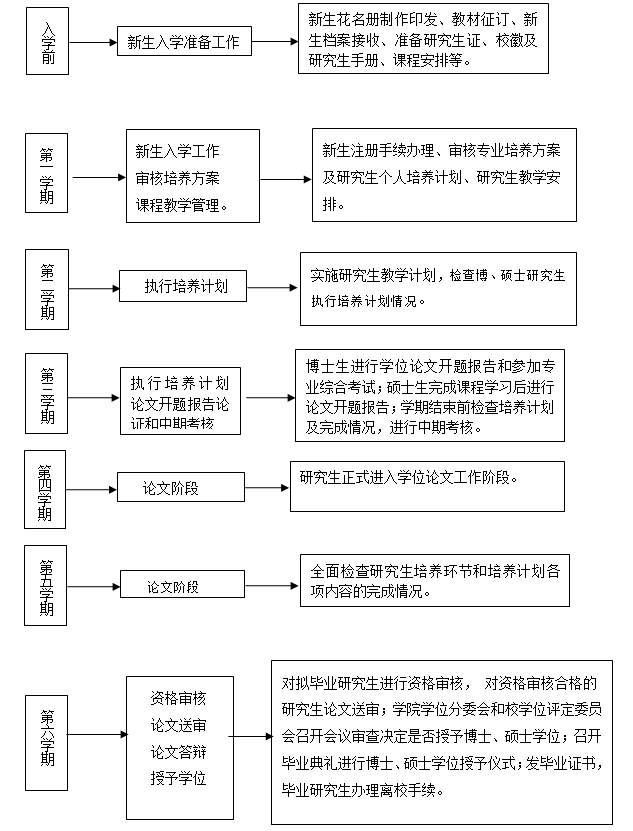 入学前

新生入学准备工作

新生花名册制作印发、教材征订、新生档案接收、准备研究生证、校徽及研究生手册、课程安排等。

第一学期

新生入学工作
审核培养方案
课程教学管理。

新生注册手续办理、审核专业培养方案及研究生个人培养计划、研究生教学安排。

第二学期

执行培养计划

实施研究生教学计划，检查博、硕士研究生执行培养计划情况。

第三学期

执行培养计划
论文开题报告论证和中期考核

博士生进行学位论文开题报告和参加专业综合考试；硕士生完成课程学习后进行论文开题报告；学期结束前检查培养计划及完成情况，进行中期考核。

第四学期

论文阶段

研究生正式进入学位论文工作阶段。

第五学期

论文阶段

全面检查研究生培养环节和培养计划各项内容的完成情况。

第六学期

资格审核
论文送审
论文答辩
授予学位

对拟毕业研究生进行资格审核， 对资格审核合格的研究生论文送审；学院学位分委会和校学位评定委员会召开会议审查决定是否授予博士、硕士学位；召开毕业典礼进行博士、硕士学位授予仪式；发毕业证书，毕业研究生办理离校手续。